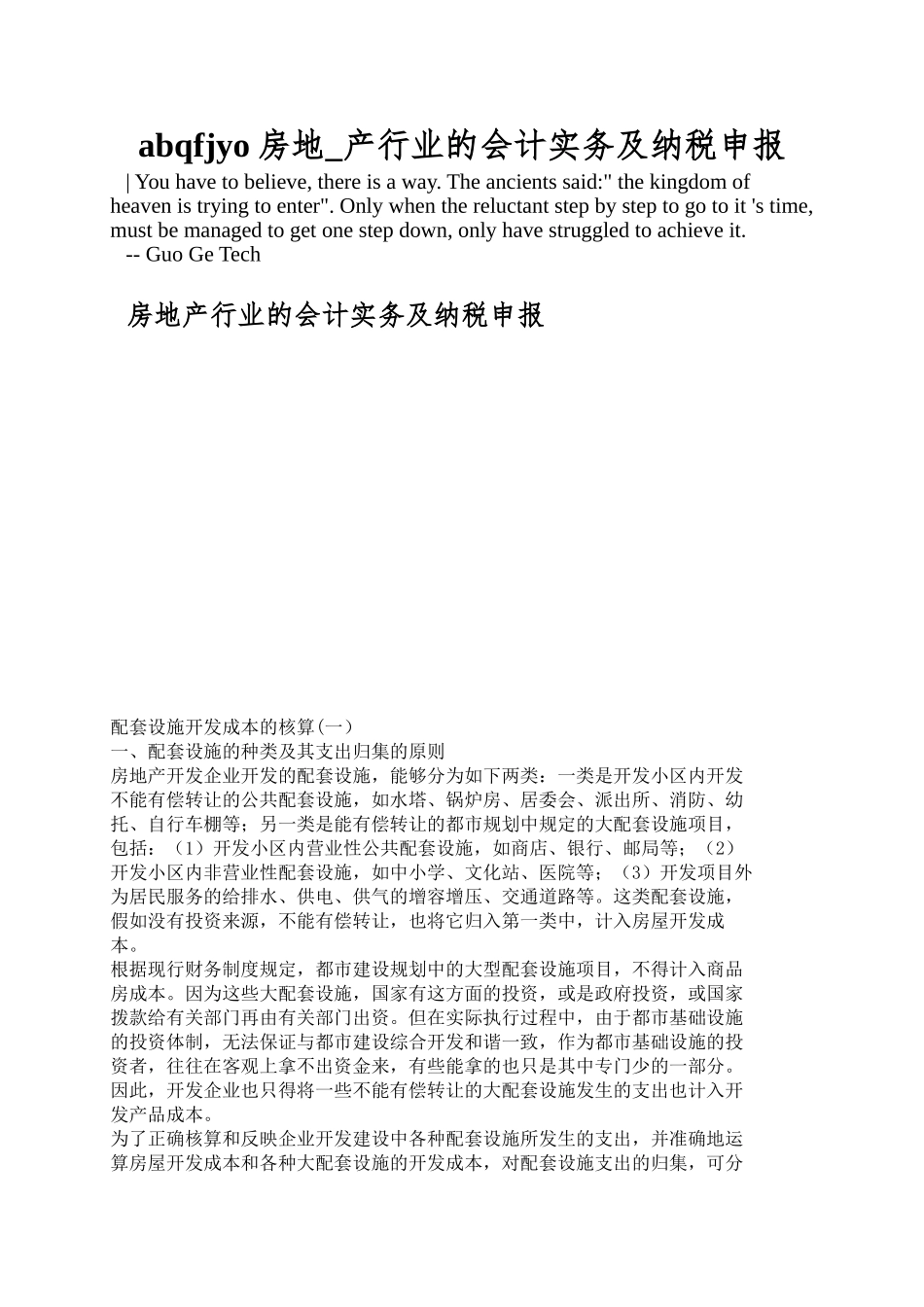 abqfjyo 房地_产行业的会计实务及纳税申报

| You have to believe, there is a way. The ancients said:" the kingdom of heaven is trying to enter". Only when the reluctant step by step to go to it 's time, must be managed to get one step down, only have struggled to achieve it.
-- Guo Ge Tech

房地产行业的会计实务及纳税申报

配套设施开发成本的核算(一)
一、配套设施的种类及其支出归集的原则
房地产开发企业开发的配套设施，能够分为如下两类：一类是开发小区内开发不能有偿转让的公共配套设施，如水塔、锅炉房、居委会、派出所、消防、幼托、自行车棚等；另一类是能有偿转让的都市规划中规定的大配套设施项目，包括：（1）开发小区内营业性公共配套设施，如商店、银行、邮局等；（2）开发小区内非营业性配套设施，如中小学、文化站、医院等；（3）开发项目外为居民服务的给排水、供电、供气的增容增压、交通道路等。这类配套设施，假如没有投资来源，不能有偿转让，也将它归入第一类中，计入房屋开发成本。
根据现行财务制度规定，都市建设规划中的大型配套设施项目，不得计入商品房成本。因为这些大配套设施，国家有这方面的投资，或是政府投资，或国家拨款给有关部门再由有关部门出资。但在实际执行过程中，由于都市基础设施的投资体制，无法保证与都市建设综合开发和谐一致，作为都市基础设施的投资者，往往在客观上拿不出资金来，有些能拿的也只是其中专门少的一部分。因此，开发企业也只得将一些不能有偿转让的大配套设施发生的支出也计入开发产品成本。
为了正确核算和反映企业开发建设中各种配套设施所发生的支出，并准确地运算房屋开发成本和各种大配套设施的开发成本，对配套设施支出的归集，可分